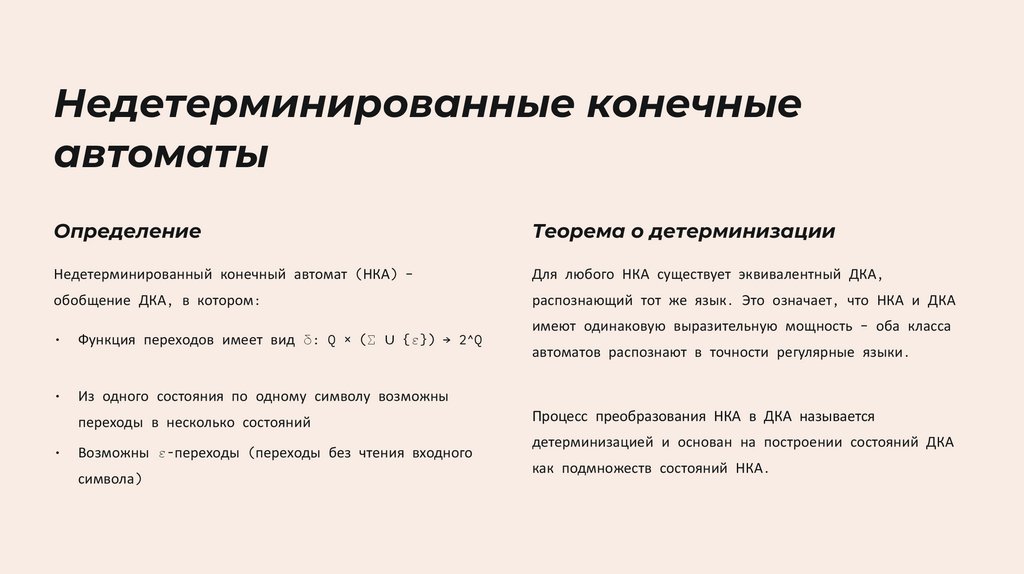 Недетерминированные конечные автоматы

Определение

Недетерминированный конечный автомат (НКА) – обобщение ДКА, в котором:

• Функция переходов имеет вид δ: Q × (Σ ∪ {ε}) → 2^Q

• Из одного состояния по одному символу возможны переходы в несколько состояний

• Возможны ε-переходы (переходы без чтения входного символа)

Теорема о детерминизации

Для любого НКА существует эквивалентный ДКА, распознающий тот же язык. Это означает, что НКА и ДКА имеют одинаковую выразительную мощность – оба класса автоматов распознают в точности регулярные языки.

Процесс преобразования НКА в ДКА называется детерминизацией и основан на построении состояний ДКА как подмножеств состояний НКА.